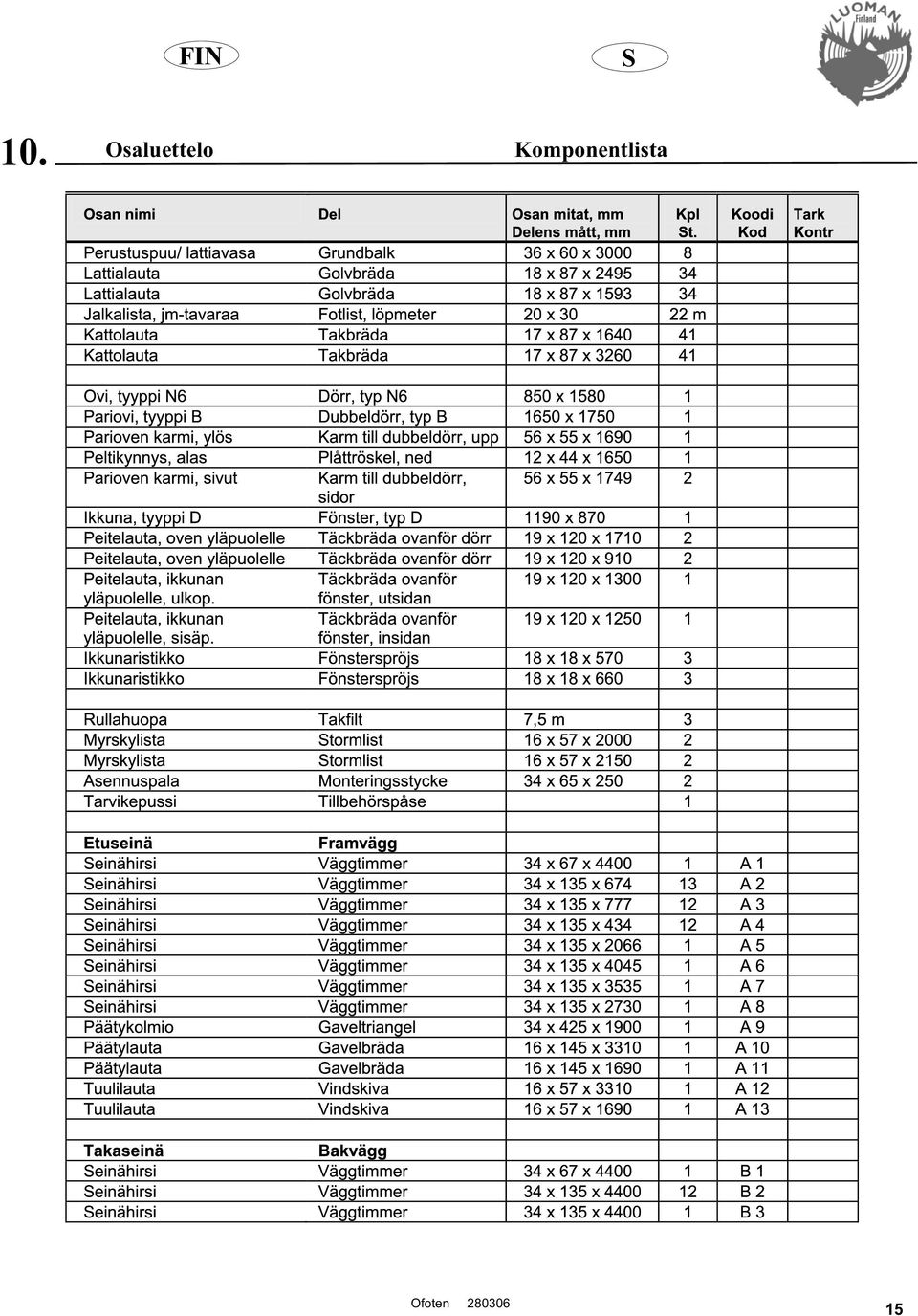 FIN S

LUOMAN Finland

10. Osaluettelo Komponentlista

| Osan nimi | Del | Osan mitat, mm Delens mått, mm | Kpl St. | Koodi Kod | Tark Kontr |
|---|---|---|---|---|---|
| Perustuspuu/ lattiavasa | Grundbalk | 36 x 60 x 3000 | 8 | | |
| Lattialauta | Golvbräda | 18 x 87 x 2495 | 34 | | |
| Lattialauta | Golvbräda | 18 x 87 x 1593 | 34 | | |
| Jalkalista, jm-tavaraa | Fotlist, löpmeter | 20 x 30 | 22 m | | |
| Kattolauta | Takbräda | 17 x 87 x 1640 | 41 | | |
| Kattolauta | Takbräda | 17 x 87 x 3260 | 41 | | |
| | | | | | |
| Ovi, tyyppi N6 | Dörr, typ N6 | 850 x 1580 | 1 | | |
| Pariovi, tyyppi B | Dubbeldörr, typ B | 1650 x 1750 | 1 | | |
| Parioven karmi, ylös | Karm till dubbeldörr, upp | 56 x 55 x 1690 | 1 | | |
| Peltikynnys, alas | Plåttröskel, ned | 12 x 44 x 1650 | 1 | | |
| Parioven karmi, sivut | Karm till dubbeldörr, sidor | 56 x 55 x 1749 | 2 | | |
| Ikkuna, tyyppi D | Fönster, typ D | 1190 x 870 | 1 | | |
| Peitelauta, oven yläpuolelle | Täckbräda ovanför dörr | 19 x 120 x 1710 | 2 | | |
| Peitelauta, oven yläpuolelle | Täckbräda ovanför dörr | 19 x 120 x 910 | 2 | | |
| Peitelauta, ikkunan yläpuolelle, ulkop. | Täckbräda ovanför fönster, utsidan | 19 x 120 x 1300 | 1 | | |
| Peitelauta, ikkunan yläpuolelle, sisäp. | Täckbräda ovanför fönster, insidan | 19 x 120 x 1250 | 1 | | |
| Ikkunaristikko | Fönsterspröjs | 18 x 18 x 570 | 3 | | |
| Ikkunaristikko | Fönsterspröjs | 18 x 18 x 660 | 3 | | |
| | | | | | |
| Rullahuopa | Takfilt | 7,5 m | 3 | | |
| Myrskylista | Stormlist | 16 x 57 x 2000 | 2 | | |
| Myrskylista | Stormlist | 16 x 57 x 2150 | 2 | | |
| Asennuspala | Monteringsstycke | 34 x 65 x 250 | 2 | | |
| Tarvikepussi | Tillbehörspåse | | 1 | | |
| | | | | | |
| Etuseinä | Framvägg | | | | |
| Seinähirsi | Väggtimmer | 34 x 67 x 4400 | 1 | A 1 | |
| Seinähirsi | Väggtimmer | 34 x 135 x 674 | 13 | A 2 | |
| Seinähirsi | Väggtimmer | 34 x 135 x 777 | 12 | A 3 | |
| Seinähirsi | Väggtimmer | 34 x 135 x 434 | 12 | A 4 | |
| Seinähirsi | Väggtimmer | 34 x 135 x 2066 | 1 | A 5 | |
| Seinähirsi | Väggtimmer | 34 x 135 x 4045 | 1 | A 6 | |
| Seinähirsi | Väggtimmer | 34 x 135 x 3535 | 1 | A 7 | |
| Seinähirsi | Väggtimmer | 34 x 135 x 2730 | 1 | A 8 | |
| Päätykolmio | Gaveltriangel | 34 x 425 x 1900 | 1 | A 9 | |
| Päätylauta | Gavelbräda | 16 x 145 x 3310 | 1 | A 10 | |
| Päätylauta | Gavelbräda | 16 x 145 x 1690 | 1 | A 11 | |
| Tuulilauta | Vindskiva | 16 x 57 x 3310 | 1 | A 12 | |
| Tuulilauta | Vindskiva | 16 x 57 x 1690 | 1 | A 13 | |
| | | | | | |
| Takaseinä | Bakvägg | | | | |
| Seinähirsi | Väggtimmer | 34 x 67 x 4400 | 1 | B 1 | |
| Seinähirsi | Väggtimmer | 34 x 135 x 4400 | 12 | B 2 | |
| Seinähirsi | Väggtimmer | 34 x 135 x 4400 | 1 | B 3 | |

Ofoten 280306

15